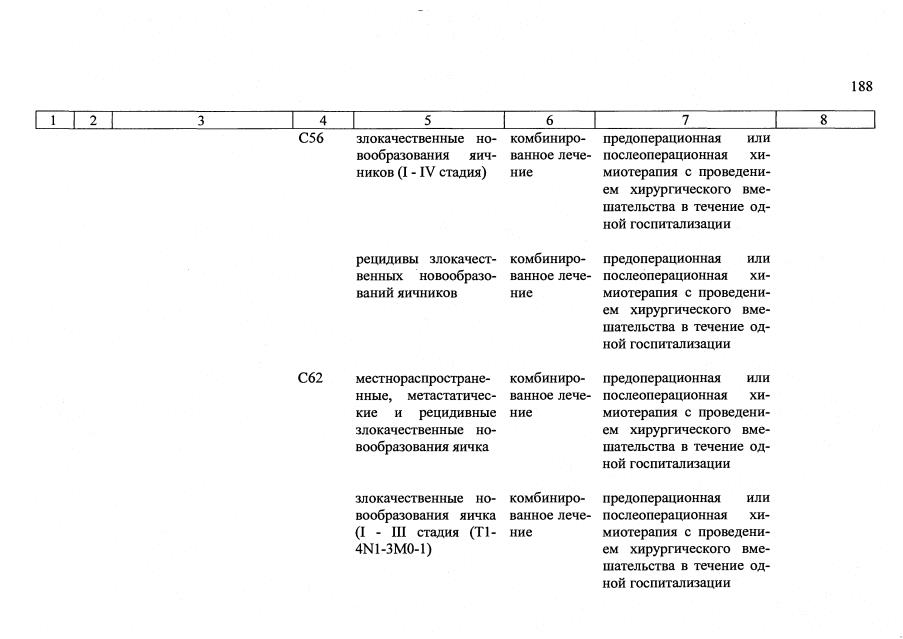 188

| 1 | 2 | 3 | 4 | 5 | 6 | 7 | 8 |
|---|---|---|---|---|---|---|---|
| | | | C56 | злокачественные новообразования яичников (I - IV стадия) | комбинированное лечение | предоперационная или послеоперационная химиотерапия с проведением хирургического вмешательства в течение одной госпитализации | |
| | | | | рецидивы злокачественных новообразований яичников | комбинированное лечение | предоперационная или послеоперационная химиотерапия с проведением хирургического вмешательства в течение одной госпитализации | |
| | | | C62 | местнораспространенные, метастатические и рецидивные злокачественные новообразования яичка | комбинированное лечение | предоперационная или послеоперационная химиотерапия с проведением хирургического вмешательства в течение одной госпитализации | |
| | | | | злокачественные новообразования яичка (I - III стадия (T1-4N1-3M0-1) | комбинированное лечение | предоперационная или послеоперационная химиотерапия с проведением хирургического вмешательства в течение одной госпитализации | |